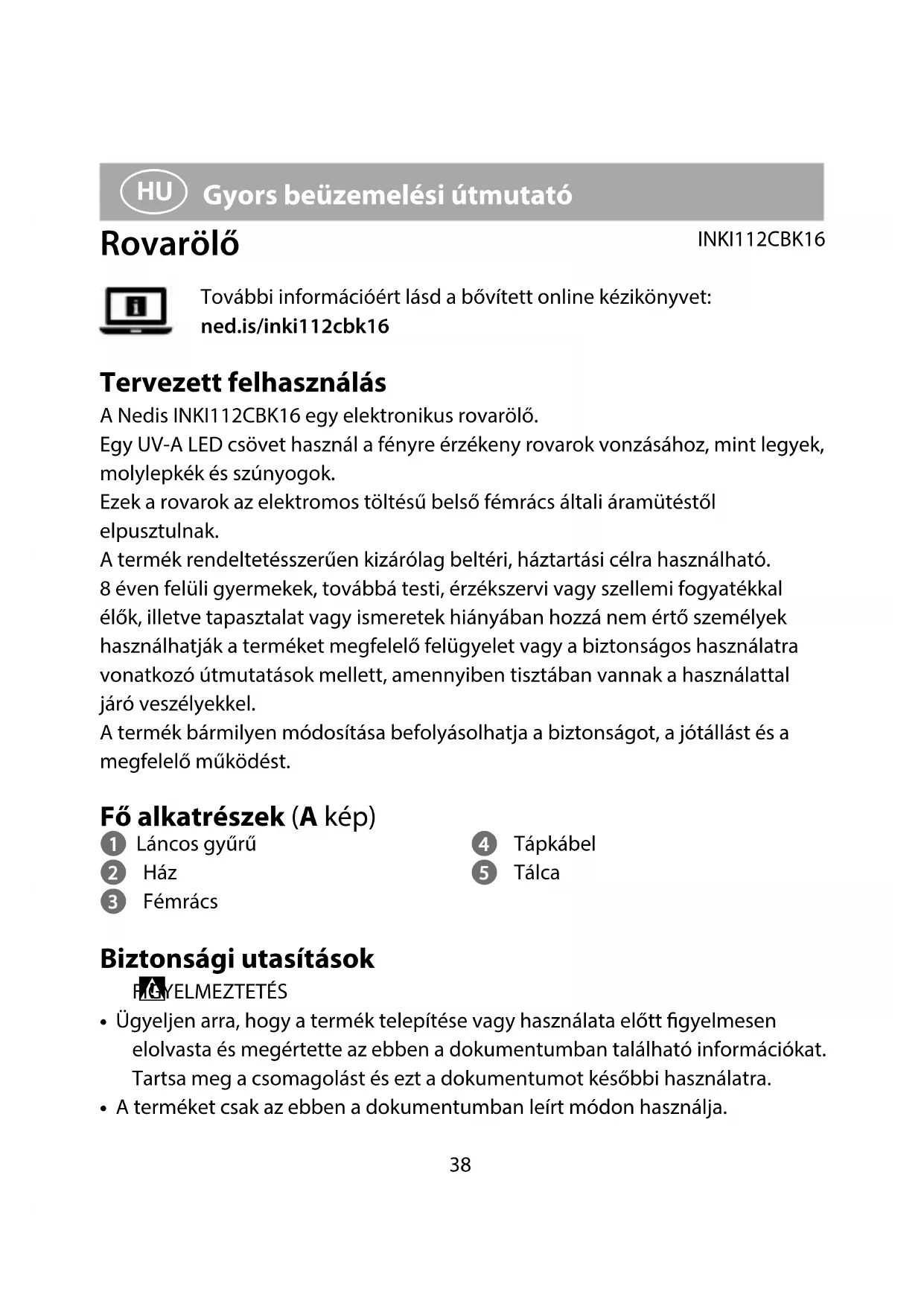 HU Gyors beüzemelési útmutató

Rovarölő

INKI112CBK16

További információért lásd a bővített online kézikönyvet: ned.is/inki112cbk16

Tervezett felhasználás

A Nedis INKI112CBK16 egy elektronikus rovarölő.
Egy UV-A LED csövet használ a fényre érzékeny rovarok vonzásához, mint legyek, molylepkék és szúnyogok.
Ezek a rovarok az elektromos töltésű belső fémrács általi áramütéstől elpusztulnak.
A termék rendeltetésszerűen kizárólag beltéri, háztartási célra használható.
8 éven felüli gyermekek, továbbá testi, érzékszervi vagy szellemi fogyatékkal élők, illetve tapasztalat vagy ismeretek hiányában hozzá nem értő személyek használhatják a terméket megfelelő felügyelet vagy a biztonságos használatra vonatkozó útmutatások mellett, amennyiben tisztában vannak a használattal járó veszélyekkel.
A termék bármilyen módosítása befolyásolhatja a biztonságot, a jótállást és a megfelelő működést.

Fő alkatrészek (A kép)

1 Láncos gyűrű
2 Ház
3 Fémrács
4 Tápkábel
5 Tálca

Biztonsági utasítások

FIGYELMEZTETÉS
• Ügyeljen arra, hogy a termék telepítése vagy használata előtt figyelmesen elolvasta és megértette az ebben a dokumentumban található információkat. Tartsa meg a csomagolást és ezt a dokumentumot későbbi használatra.
• A terméket csak az ebben a dokumentumban leírt módon használja.

38